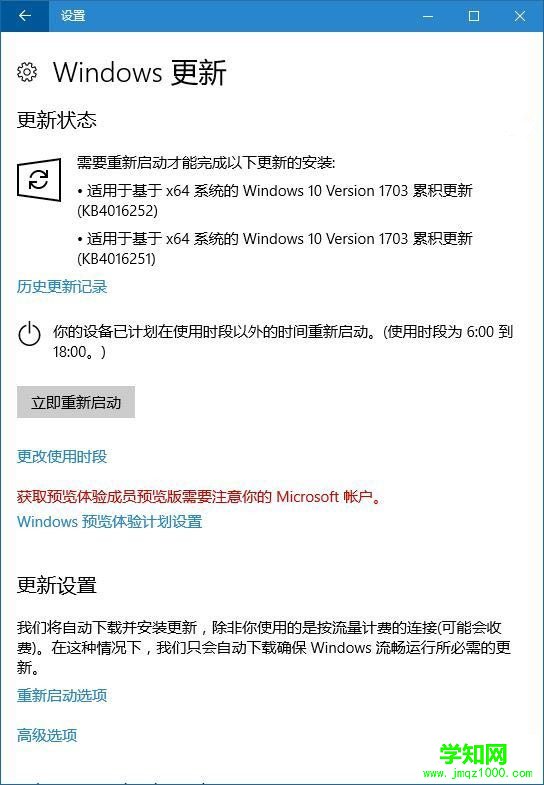 设置

Windows 更新

更新状态

需要重新启动才能完成以下更新的安装:
• 适用于基于 x64 系统的 Windows 10 Version 1703 累积更新 (KB4016252)
• 适用于基于 x64 系统的 Windows 10 Version 1703 累积更新 (KB4016251)

历史更新记录

你的设备已计划在使用时段以外的时间重新启动。(使用时段为 6:00 到 18:00。)

立即重新启动

更改使用时段

获取预览体验成员预览版需要注意你的 Microsoft 帐户。
Windows 预览体验计划设置

更新设置

我们将自动下载并安装更新，除非你使用的是按流量计费的连接(可能会收费)。在这种情况下，我们只会自动下载确保 Windows 流畅运行所必需的更新。

重新启动选项

高级选项

学知网
www.jmqz1000.com